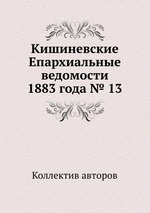 Кишиневские Епархиальные ведомости 1883 года № 13

Коллектив авторов